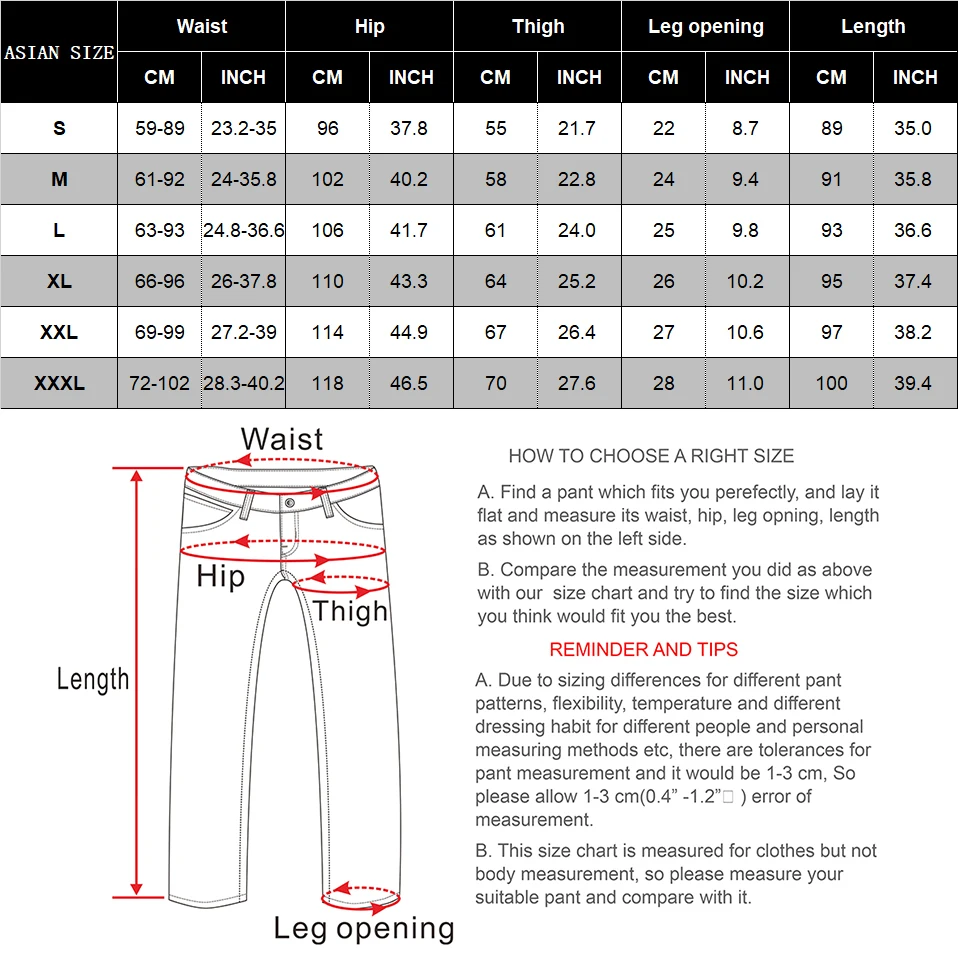 | ASIAN SIZE | Waist CM | Waist INCH | Hip CM | Hip INCH | Thigh CM | Thigh INCH | Leg opening CM | Leg opening INCH | Length CM | Length INCH |
|---|---|---|---|---|---|---|---|---|---|---|
| S | 59-89 | 23.2-35 | 96 | 37.8 | 55 | 21.7 | 22 | 8.7 | 89 | 35.0 |
| M | 61-92 | 24-35.8 | 102 | 40.2 | 58 | 22.8 | 24 | 9.4 | 91 | 35.8 |
| L | 63-93 | 24.8-36.6 | 106 | 41.7 | 61 | 24.0 | 25 | 9.8 | 93 | 36.6 |
| XL | 66-96 | 26-37.8 | 110 | 43.3 | 64 | 25.2 | 26 | 10.2 | 95 | 37.4 |
| XXL | 69-99 | 27.2-39 | 114 | 44.9 | 67 | 26.4 | 27 | 10.6 | 97 | 38.2 |
| XXXL | 72-102 | 28.3-40.2 | 118 | 46.5 | 70 | 27.6 | 28 | 11.0 | 100 | 39.4 |

Waist

Hip

Thigh

Length

Leg opening

HOW TO CHOOSE A RIGHT SIZE

A. Find a pant which fits you perefectly, and lay it flat and measure its waist, hip, leg opning, length as shown on the left side.

B. Compare the measurement you did as above with our size chart and try to find the size which you think would fit you the best.

REMINDER AND TIPS

A. Due to sizing differences for different pant patterns, flexibility, temperature and different dressing habit for different people and personal measuring methods etc, there are tolerances for pant measurement and it would be 1-3 cm, So please allow 1-3 cm(0.4" -1.2"□ ) error of measurement.

B. This size chart is measured for clothes but not body measurement, so please measure your suitable pant and compare with it.